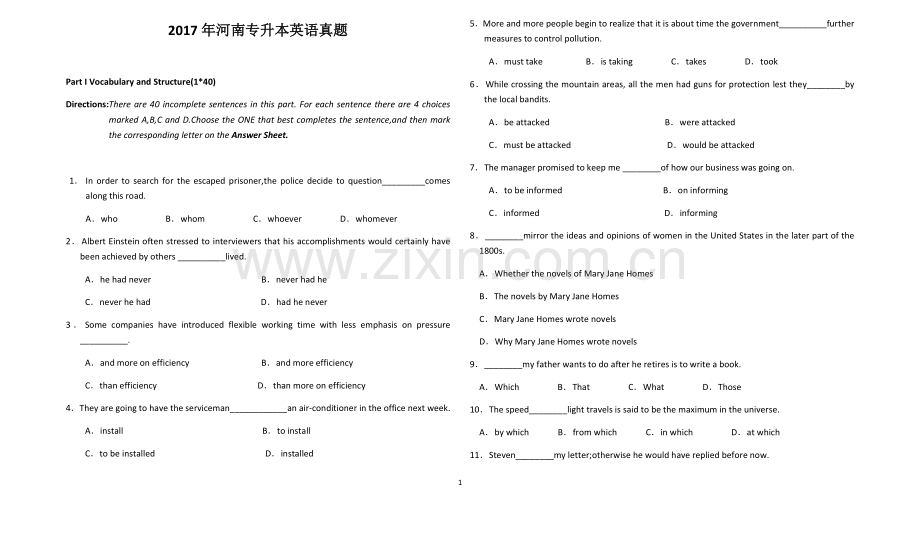 2017年河南专升本英语真题

Part I Vocabulary and Structure(1*40)

Directions:There are 40 incomplete sentences in this part. For each sentence there are 4 choices marked A,B,C and D.Choose the ONE that best completes the sentence,and then mark the corresponding letter on the Answer Sheet.

1. In order to search for the escaped prisoner,the police decide to question____comes along this road.

A. who B. whom C. whoever D. whomever

2. Albert Einstein often stressed to interviewers that his accomplishments would certainly have been achieved by others ____lived.

A. he had never B. never had he

C. never he had D. had he never

3. Some companies have introduced flexible working time with less emphasis on pressure ____.

A. and more on efficiency B. and more efficiency

C. than efficiency D. than more on efficiency

4. They are going to have the serviceman____an air-conditioner in the office next week.

A. install B. to install

C. to be installed D. installed

5. More and more people begin to realize that it is about time the government____further measures to control pollution.

A. must take B. is taking C. takes D. took

6. While crossing the mountain areas, all the men had guns for protection lest they____by the local bandits.

A. be attacked B. were attacked

C. must be attacked D. would be attacked

7. The manager promised to keep me ____of how our business was going on.

A. to be informed B. on informing

C. informed D. informing

8. ____mirror the ideas and opinions of women in the United States in the later part of the 1800s.

A. Whether the novels of Mary Jane Homes

B. The novels by Mary Jane Homes

C. Mary Jane Homes wrote novels

D. Why Mary Jane Homes wrote novels

9. ____my father wants to do after he retires is to write a book.

A. Which B. That C. What D. Those

10. The speed____light travels is said to be the maximum in the universe.

A. by which B. from which C. in which D. at which

11. Steven____my letter;otherwise he would have replied before now.

1

www.zixin.com.cn